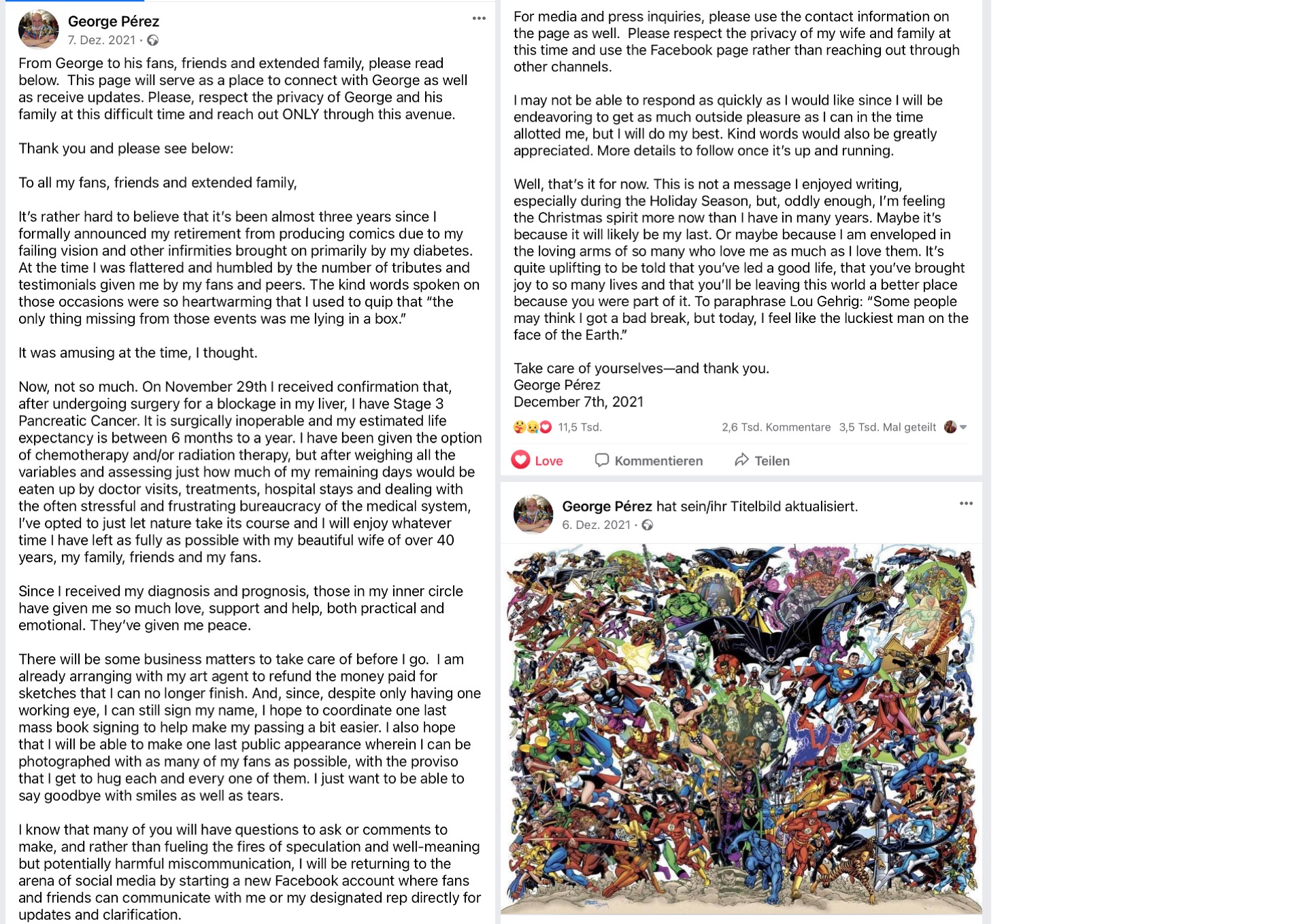 George Pérez
7. Dez. 2021 ·

From George to his fans, friends and extended family, please read below. This page will serve as a place to connect with George as well as receive updates. Please, respect the privacy of George and his family at this difficult time and reach out ONLY through this avenue.

Thank you and please see below:

To all my fans, friends and extended family,

It's rather hard to believe that it's been almost three years since I formally announced my retirement from producing comics due to my failing vision and other infirmities brought on primarily by my diabetes. At the time I was flattered and humbled by the number of tributes and testimonials given me by my fans and peers. The kind words spoken on those occasions were so heartwarming that I used to quip that "the only thing missing from those events was me lying in a box."

It was amusing at the time, I thought.

Now, not so much. On November 29th I received confirmation that, after undergoing surgery for a blockage in my liver, I have Stage 3 Pancreatic Cancer. It is surgically inoperable and my estimated life expectancy is between 6 months to a year. I have been given the option of chemotherapy and/or radiation therapy, but after weighing all the variables and assessing just how much of my remaining days would be eaten up by doctor visits, treatments, hospital stays and dealing with the often stressful and frustrating bureaucracy of the medical system, I've opted to just let nature take its course and I will enjoy whatever time I have left as fully as possible with my beautiful wife of over 40 years, my family, friends and my fans.

Since I received my diagnosis and prognosis, those in my inner circle have given me so much love, support and help, both practical and emotional. They've given me peace.

There will be some business matters to take care of before I go. I am already arranging with my art agent to refund the money paid for sketches that I can no longer finish. And, since, despite only having one working eye, I can still sign my name, I hope to coordinate one last mass book signing to help make my passing a bit easier. I also hope that I will be able to make one last public appearance wherein I can be photographed with as many of my fans as possible, with the proviso that I get to hug each and every one of them. I just want to be able to say goodbye with smiles as well as tears.

I know that many of you will have questions to ask or comments to make, and rather than fueling the fires of speculation and well-meaning but potentially harmful miscommunication, I will be returning to the arena of social media by starting a new Facebook account where fans and friends can communicate with me or my designated rep directly for updates and clarification.

For media and press inquiries, please use the contact information on the page as well. Please respect the privacy of my wife and family at this time and use the Facebook page rather than reaching out through other channels.

I may not be able to respond as quickly as I would like since I will be endeavoring to get as much outside pleasure as I can in the time allotted me, but I will do my best. Kind words would also be greatly appreciated. More details to follow once it's up and running.

Well, that's it for now. This is not a message I enjoyed writing, especially during the Holiday Season, but, oddly enough, I'm feeling the Christmas spirit more now than I have in many years. Maybe it's because it will likely be my last. Or maybe because I am enveloped in the loving arms of so many who love me as much as I love them. It's quite uplifting to be told that you've led a good life, that you've brought joy to so many lives and that you'll be leaving this world a better place because you were part of it. To paraphrase Lou Gehrig: "Some people may think I got a bad break, but today, I feel like the luckiest man on the face of the Earth."

Take care of yourselves—and thank you.
George Pérez
December 7th, 2021

11,5 Tsd. 2,6 Tsd. Kommentare 3,5 Tsd. Mal geteilt

Love Kommentieren Teilen

George Pérez hat sein/ihr Titelbild aktualisiert.
6. Dez. 2021 ·